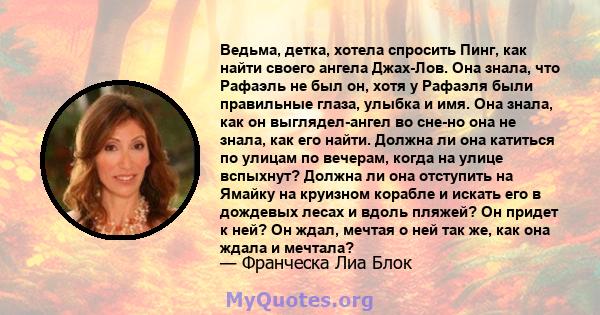 Ведьма, детка, хотела спросить Пинг, как найти своего ангела Джах-Лов. Она знала, что Рафаэль не был он, хотя у Рафаэля были правильные глаза, улыбка и имя. Она знала, как он выглядел-ангел во сне-но она не знала, как его найти. Должна ли она катиться по улицам по вечерам, когда на улице вспыхнут? Должна ли она отступить на Ямайку на круизном корабле и искать его в дождевых лесах и вдоль пляжей? Он придет к ней? Он ждал, мечтая о ней так же, как она ждала и мечтала?
— Франческа Лиа Блок

MyQuotes.org